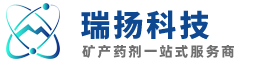 瑞扬科技
矿产药剂一站式服务商